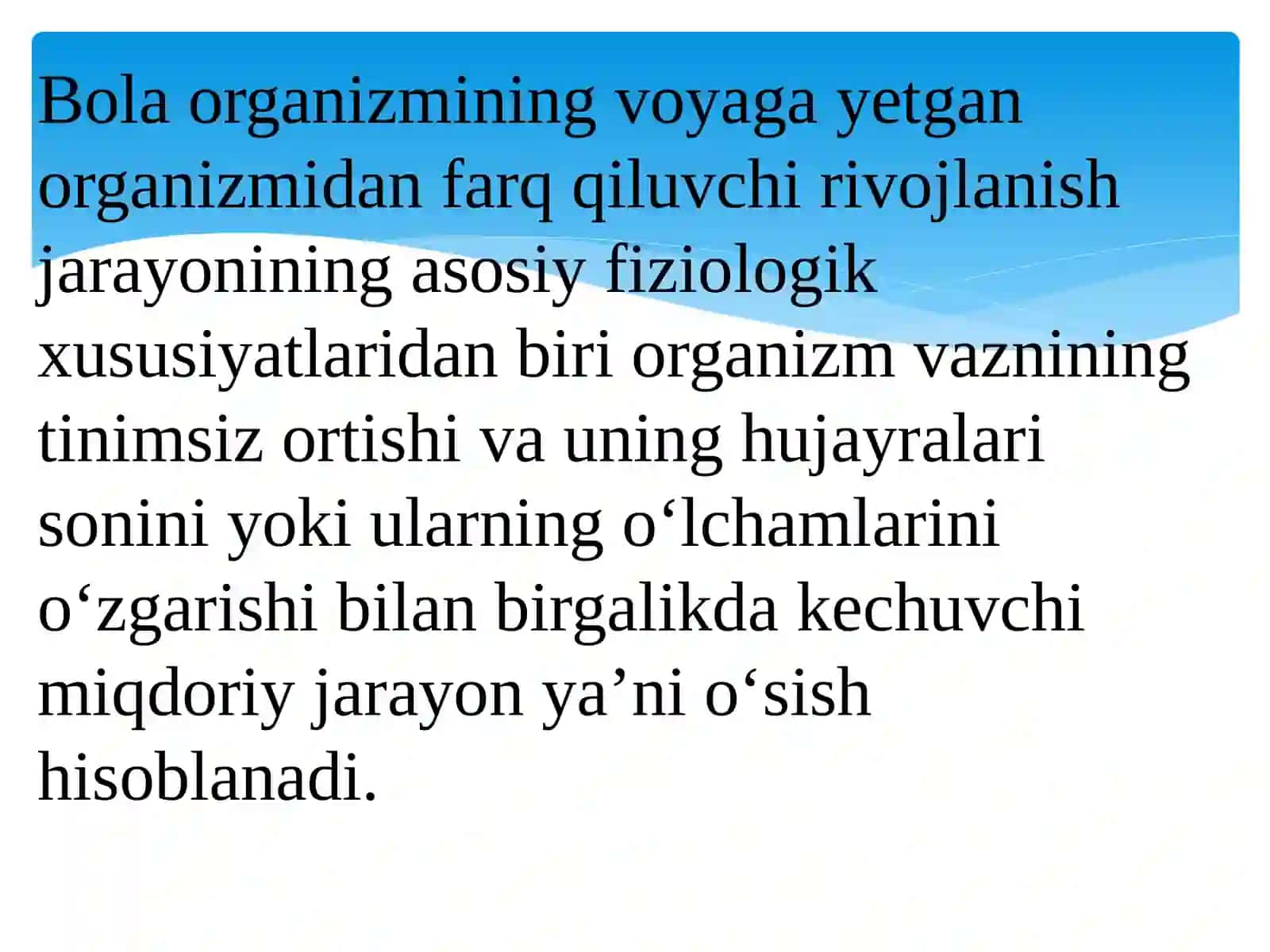 Bola organizmining voyaga yetgan organizmidan farq qiluvchi rivojlanish jarayonining asosiy fiziologik xususiyatlaridan biri organizm vaznining tinimsiz ortishi va uning hujayralari sonini yoki ularning o‘lchamlarini o‘zgarishi bilan birgalikda kechuvchi miqdoriy jarayon ya’ni o‘sish hisoblanadi.